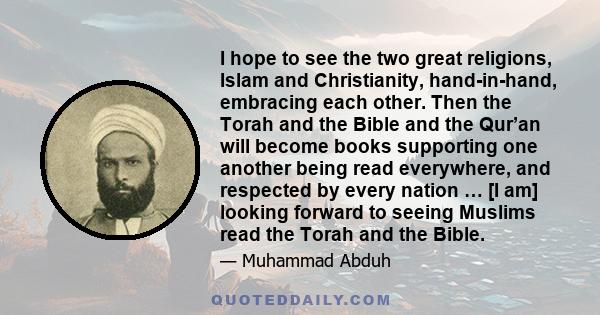 I hope to see the two great religions, Islam and Christianity, hand-in-hand, embracing each other. Then the Torah and the Bible and the Qur’an will become books supporting one another being read everywhere, and respected by every nation … [I am] looking forward to seeing Muslims read the Torah and the Bible.

— Muhammad Abduh

QUOTEDDAILY.COM